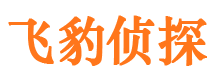 飞豹侦探